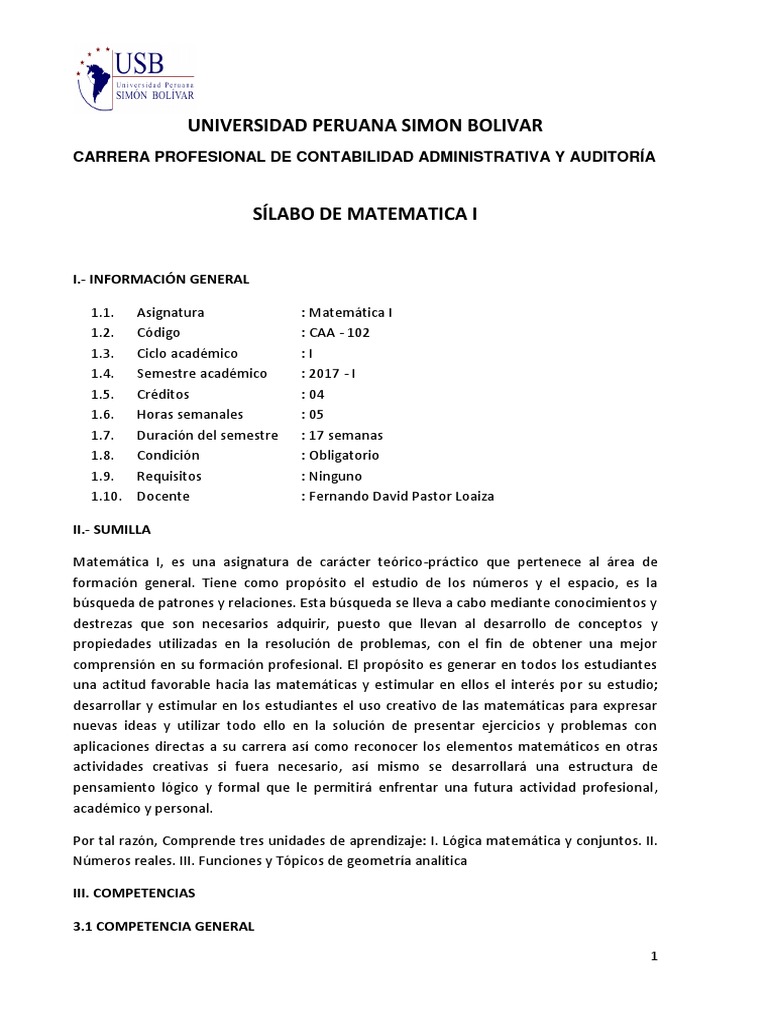 USB
Universidad Peruana
SIMON BOLIVAR

UNIVERSIDAD PERUANA SIMON BOLIVAR

CARRERA PROFESIONAL DE CONTABILIDAD ADMINISTRATIVA Y AUDITORÍA

SÍLABO DE MATEMATICA I

I.- INFORMACIÓN GENERAL

1.1. Asignatura : Matemática I
1.2. Código : CAA - 102
1.3. Ciclo académico : I
1.4. Semestre académico : 2017 - I
1.5. Créditos : 04
1.6. Horas semanales : 05
1.7. Duración del semestre : 17 semanas
1.8. Condición : Obligatorio
1.9. Requisitos : Ninguno
1.10. Docente : Fernando David Pastor Loaiza

II.- SUMILLA

Matemática I, es una asignatura de carácter teórico-práctico que pertenece al área de formación general. Tiene como propósito el estudio de los números y el espacio, es la búsqueda de patrones y relaciones. Esta búsqueda se lleva a cabo mediante conocimientos y destrezas que son necesarios adquirir, puesto que llevan al desarrollo de conceptos y propiedades utilizadas en la resolución de problemas, con el fin de obtener una mejor comprensión en su formación profesional. El propósito es generar en todos los estudiantes una actitud favorable hacia las matemáticas y estimular en ellos el interés por su estudio; desarrollar y estimular en los estudiantes el uso creativo de las matemáticas para expresar nuevas ideas y utilizar todo ello en la solución de presentar ejercicios y problemas con aplicaciones directas a su carrera así como reconocer los elementos matemáticos en otras actividades creativas si fuera necesario, así mismo se desarrollará una estructura de pensamiento lógico y formal que le permitirá enfrentar una futura actividad profesional, académico y personal.

Por tal razón, Comprende tres unidades de aprendizaje: I. Lógica matemática y conjuntos. II. Números reales. III. Funciones y Tópicos de geometría analítica

III. COMPETENCIAS

3.1 COMPETENCIA GENERAL

1